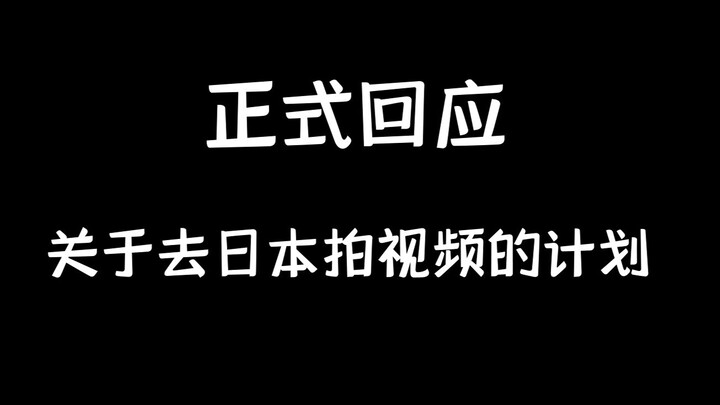 正式回应

关于去日本拍视频的计划